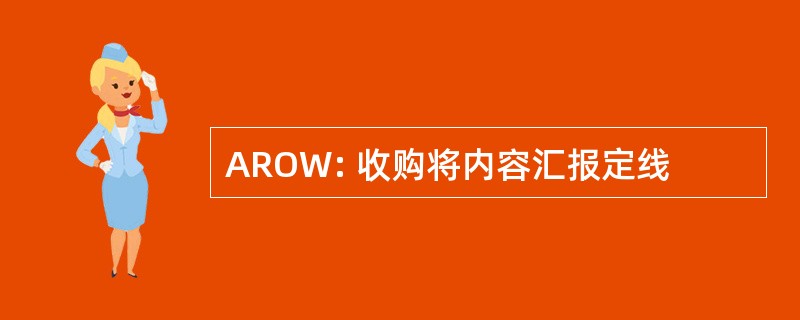 AROW: 收购将内容汇报定线